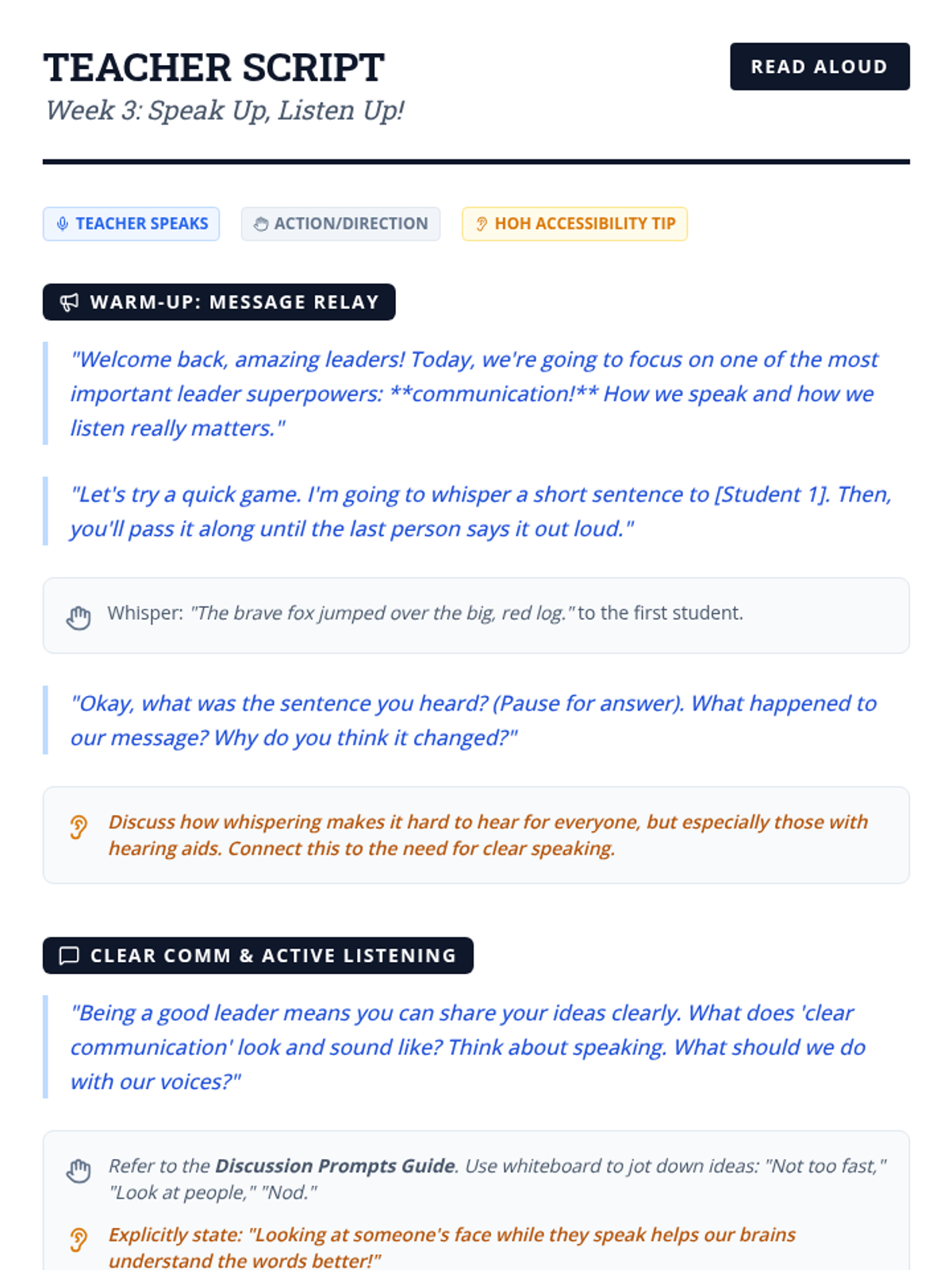 TEACHER SCRIPT

READ ALOUD

Week 3: Speak Up, Listen Up!

TEACHER SPEAKS

ACTION/DIRECTION

HOH ACCESSIBILITY TIP

WARM-UP: MESSAGE RELAY

"Welcome back, amazing leaders! Today, we're going to focus on one of the most important leader superpowers: **communication!** How we speak and how we listen really matters."

"Let's try a quick game. I'm going to whisper a short sentence to [Student 1]. Then, you'll pass it along until the last person says it out loud."

Whisper: "The brave fox jumped over the big, red log." to the first student.

"Okay, what was the sentence you heard? (Pause for answer). What happened to our message? Why do you think it changed?"

Discuss how whispering makes it hard to hear for everyone, but especially those with hearing aids. Connect this to the need for clear speaking.

CLEAR COMM & ACTIVE LISTENING

"Being a good leader means you can share your ideas clearly. What does 'clear communication' look and sound like? Think about speaking. What should we do with our voices?"

Refer to the Discussion Prompts Guide. Use whiteboard to jot down ideas: "Not too fast," "Look at people," "Nod."

Explicitly state: "Looking at someone's face while they speak helps our brains understand the words better!"